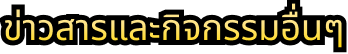 ข่าวสารและกิจกรรมอื่นๆ